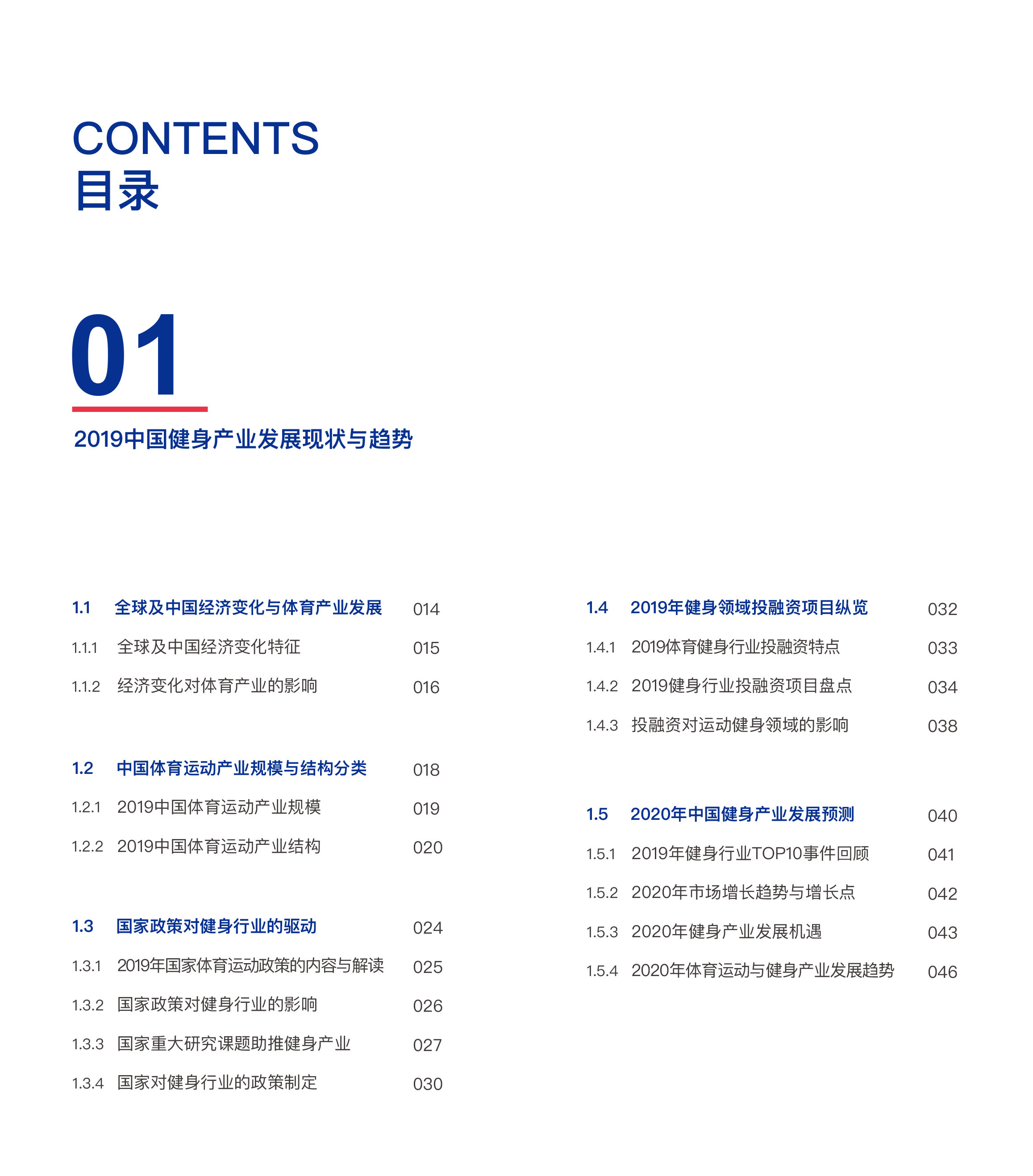 CONTENTS
目录

01

2019中国健身产业发展现状与趋势

1.1 全球及中国经济变化与体育产业发展 014
1.1.1 全球及中国经济变化特征 015
1.1.2 经济变化对体育产业的影响 016

1.2 中国体育运动产业规模与结构分类 018
1.2.1 2019中国体育运动产业规模 019
1.2.2 2019中国体育运动产业结构 020

1.3 国家政策对健身行业的驱动 024
1.3.1 2019年国家体育运动政策的内容与解读 025
1.3.2 国家政策对健身行业的影响 026
1.3.3 国家重大研究课题助推健身产业 027
1.3.4 国家对健身行业的政策制定 030

1.4 2019年健身领域投融资项目纵览 032
1.4.1 2019体育健身行业投融资特点 033
1.4.2 2019健身行业投融资项目盘点 034
1.4.3 投融资对运动健身领域的影响 038

1.5 2020年中国健身产业发展预测 040
1.5.1 2019年健身行业TOP10事件回顾 041
1.5.2 2020年市场增长趋势与增长点 042
1.5.3 2020年健身产业发展机遇 043
1.5.4 2020年体育运动与健身产业发展趋势 046